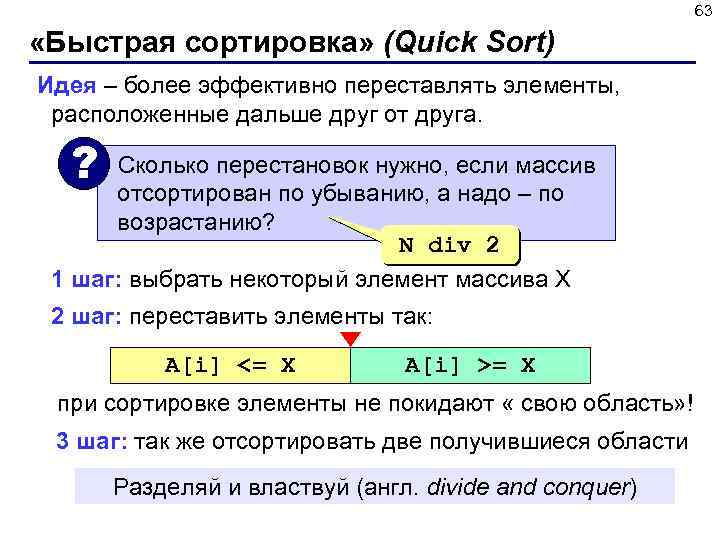 63

«Быстрая сортировка» (Quick Sort)

Идея – более эффективно переставлять элементы, расположенные дальше друг от друга.

?

Сколько перестановок нужно, если массив отсортирован по убыванию, а надо – по возрастанию?

N div 2

1 шаг: выбрать некоторый элемент массива X

2 шаг: переставить элементы так:

A[i] <= X

A[i] >= X

при сортировке элементы не покидают « свою область»!

3 шаг: так же отсортировать две получившиеся области

Разделяй и властвуй (англ. divide and conquer)